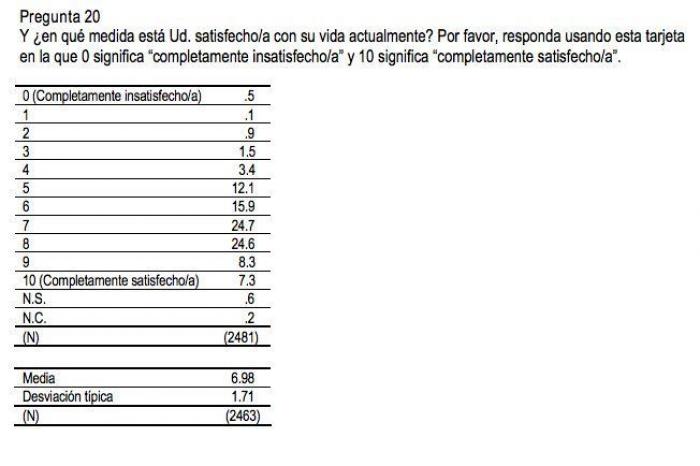 Pregunta 20
Y ¿en qué medida está Ud. satisfecho/a con su vida actualmente? Por favor, responda usando esta tarjeta en la que 0 significa "completamente insatisfecho/a" y 10 significa "completamente satisfecho/a".

| | |
|---|---|
| 0 (Completamente insatisfecho/a) | .5 |
| 1 | .1 |
| 2 | .9 |
| 3 | 1.5 |
| 4 | 3.4 |
| 5 | 12.1 |
| 6 | 15.9 |
| 7 | 24.7 |
| 8 | 24.6 |
| 9 | 8.3 |
| 10 (Completamente satisfecho/a) | 7.3 |
| N.S. | .6 |
| N.C. | .2 |
| (N) | (2481) |

| | |
|---|---|
| Media | 6.98 |
| Desviación típica | 1.71 |
| (N) | (2463) |